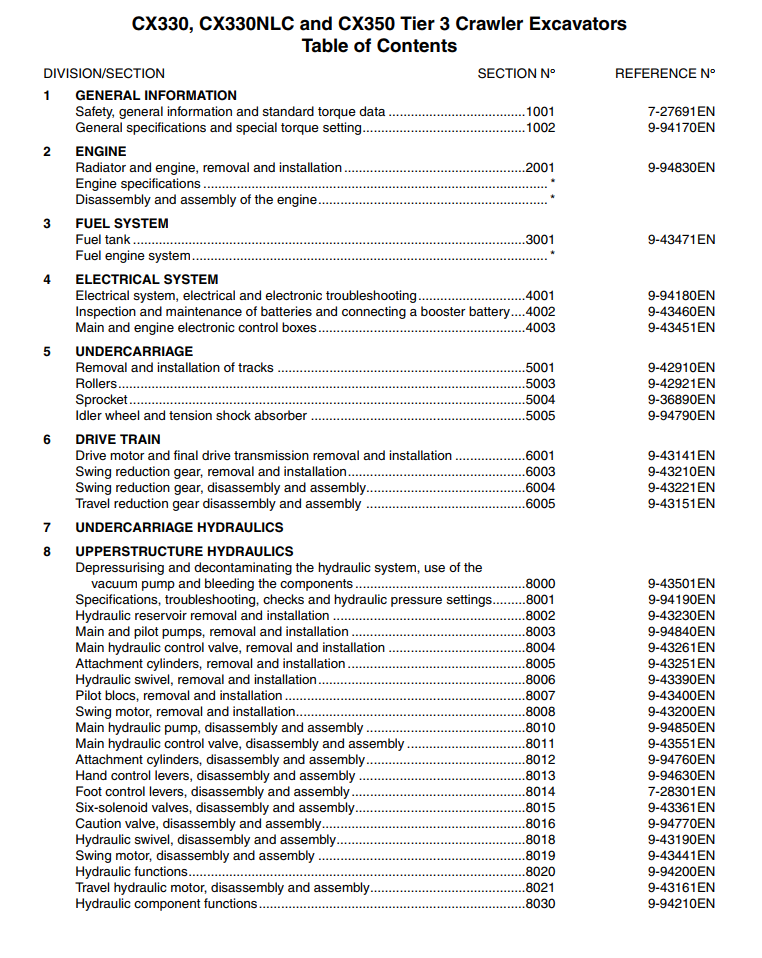 CX330, CX330NLC and CX350 Tier 3 Crawler Excavators
Table of Contents

| DIVISION/SECTION | SECTION N° | REFERENCE N° |
|---|---|---|
| **1 GENERAL INFORMATION** | | |
| Safety, general information and standard torque data | 1001 | 7-27691EN |
| General specifications and special torque setting | 1002 | 9-94170EN |
| **2 ENGINE** | | |
| Radiator and engine, removal and installation | 2001 | 9-94830EN |
| Engine specifications | * | |
| Disassembly and assembly of the engine | * | |
| **3 FUEL SYSTEM** | | |
| Fuel tank | 3001 | 9-43471EN |
| Fuel engine system | * | |
| **4 ELECTRICAL SYSTEM** | | |
| Electrical system, electrical and electronic troubleshooting | 4001 | 9-94180EN |
| Inspection and maintenance of batteries and connecting a booster battery | 4002 | 9-43460EN |
| Main and engine electronic control boxes | 4003 | 9-43451EN |
| **5 UNDERCARRIAGE** | | |
| Removal and installation of tracks | 5001 | 9-42910EN |
| Rollers | 5003 | 9-42921EN |
| Sprocket | 5004 | 9-36890EN |
| Idler wheel and tension shock absorber | 5005 | 9-94790EN |
| **6 DRIVE TRAIN** | | |
| Drive motor and final drive transmission removal and installation | 6001 | 9-43141EN |
| Swing reduction gear, removal and installation | 6003 | 9-43210EN |
| Swing reduction gear, disassembly and assembly | 6004 | 9-43221EN |
| Travel reduction gear disassembly and assembly | 6005 | 9-43151EN |
| **7 UNDERCARRIAGE HYDRAULICS** | | |
| **8 UPPERSTRUCTURE HYDRAULICS** | | |
| Depressurising and decontaminating the hydraulic system, use of the vacuum pump and bleeding the components | 8000 | 9-43501EN |
| Specifications, troubleshooting, checks and hydraulic pressure settings | 8001 | 9-94190EN |
| Hydraulic reservoir removal and installation | 8002 | 9-43230EN |
| Main and pilot pumps, removal and installation | 8003 | 9-94840EN |
| Main hydraulic control valve, removal and installation | 8004 | 9-43261EN |
| Attachment cylinders, removal and installation | 8005 | 9-43251EN |
| Hydraulic swivel, removal and installation | 8006 | 9-43390EN |
| Pilot blocs, removal and installation | 8007 | 9-43400EN |
| Swing motor, removal and installation | 8008 | 9-43200EN |
| Main hydraulic pump, disassembly and assembly | 8010 | 9-94850EN |
| Main hydraulic control valve, disassembly and assembly | 8011 | 9-43551EN |
| Attachment cylinders, disassembly and assembly | 8012 | 9-94760EN |
| Hand control levers, disassembly and assembly | 8013 | 9-94630EN |
| Foot control levers, disassembly and assembly | 8014 | 7-28301EN |
| Six-solenoid valves, disassembly and assembly | 8015 | 9-43361EN |
| Caution valve, disassembly and assembly | 8016 | 9-94770EN |
| Hydraulic swivel, disassembly and assembly | 8018 | 9-43190EN |
| Swing motor, disassembly and assembly | 8019 | 9-43441EN |
| Hydraulic functions | 8020 | 9-94200EN |
| Travel hydraulic motor, disassembly and assembly | 8021 | 9-43161EN |
| Hydraulic component functions | 8030 | 9-94210EN |